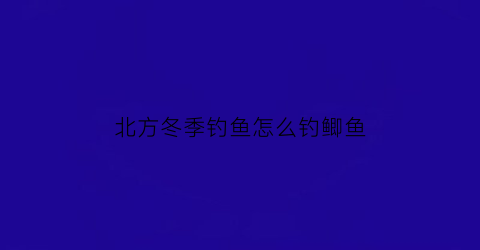 北方冬季钓鱼怎么钓鲫鱼